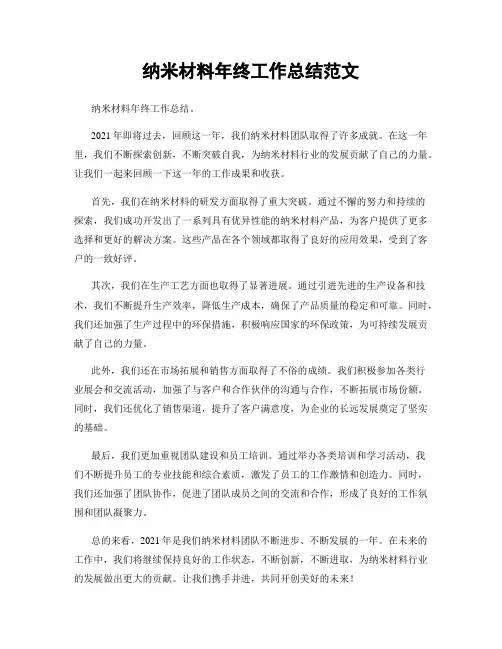 纳米材料年终工作总结范文

纳米材料年终工作总结。

2021年即将过去，回顾这一年，我们纳米材料团队取得了许多成就。在这一年里，我们不断探索创新，不断突破自我，为纳米材料行业的发展贡献了自己的力量。让我们一起来回顾一下这一年的工作成果和收获。

首先，我们在纳米材料的研发方面取得了重大突破。通过不懈的努力和持续的探索，我们成功开发出了一系列具有优异性能的纳米材料产品，为客户提供了更多选择和更好的解决方案。这些产品在各个领域都取得了良好的应用效果，受到了客户的一致好评。

其次，我们在生产工艺方面也取得了显著进展。通过引进先进的生产设备和技术，我们不断提升生产效率，降低生产成本，确保了产品质量的稳定和可靠。同时，我们还加强了生产过程中的环保措施，积极响应国家的环保政策，为可持续发展贡献了自己的力量。

此外，我们还在市场拓展和销售方面取得了不俗的成绩。我们积极参加各类行业展会和交流活动，加强了与客户和合作伙伴的沟通与合作，不断拓展市场份额。同时，我们还优化了销售渠道，提升了客户满意度，为企业的长远发展奠定了坚实的基础。

最后，我们更加重视团队建设和员工培训。通过举办各类培训和学习活动，我们不断提升员工的专业技能和综合素质，激发了员工的工作激情和创造力。同时，我们还加强了团队协作，促进了团队成员之间的交流和合作，形成了良好的工作氛围和团队凝聚力。

总的来看，2021年是我们纳米材料团队不断进步、不断发展的一年。在未来的工作中，我们将继续保持良好的工作状态，不断创新，不断进取，为纳米材料行业的发展做出更大的贡献。让我们携手并进，共同开创美好的未来！